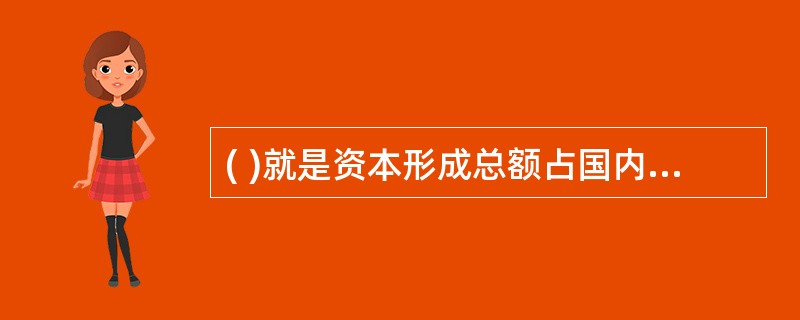 ( )就是资本形成总额占国内...